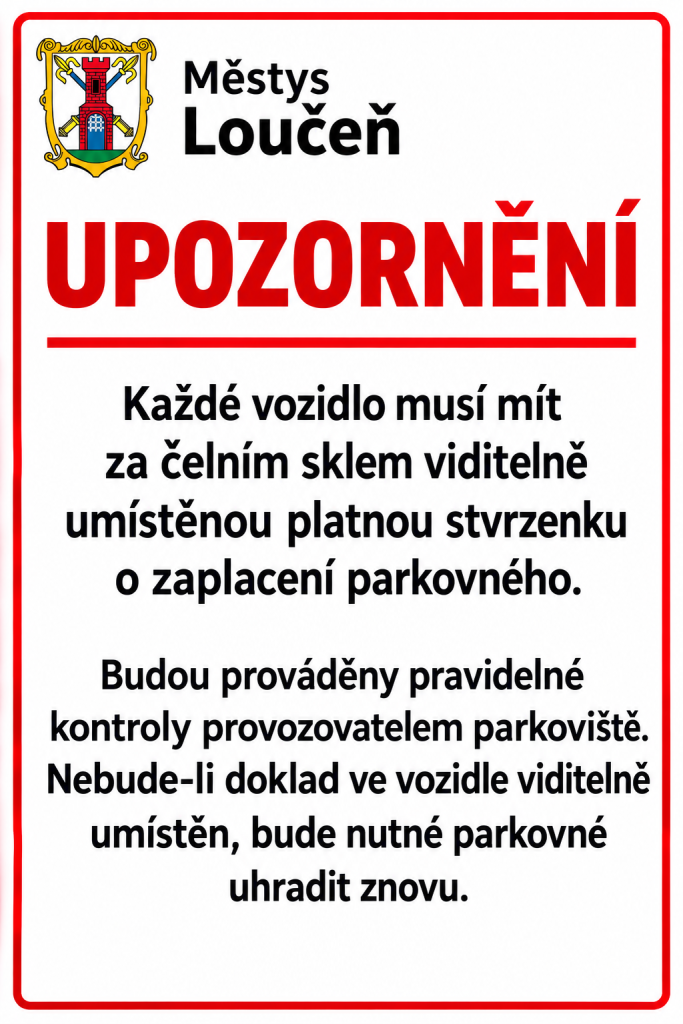 Městys
Loučeň

UPOZORNĚNÍ

Každé vozidlo musí mít za čelním sklem viditelně umístěnou platnou stvrzenku o zaplacení parkovného.

Budou prováděny pravidelné kontroly provozovatelem parkoviště. Nebude-li doklad ve vozidle viditelně umístěn, bude nutné parkovné uhradit znovu.